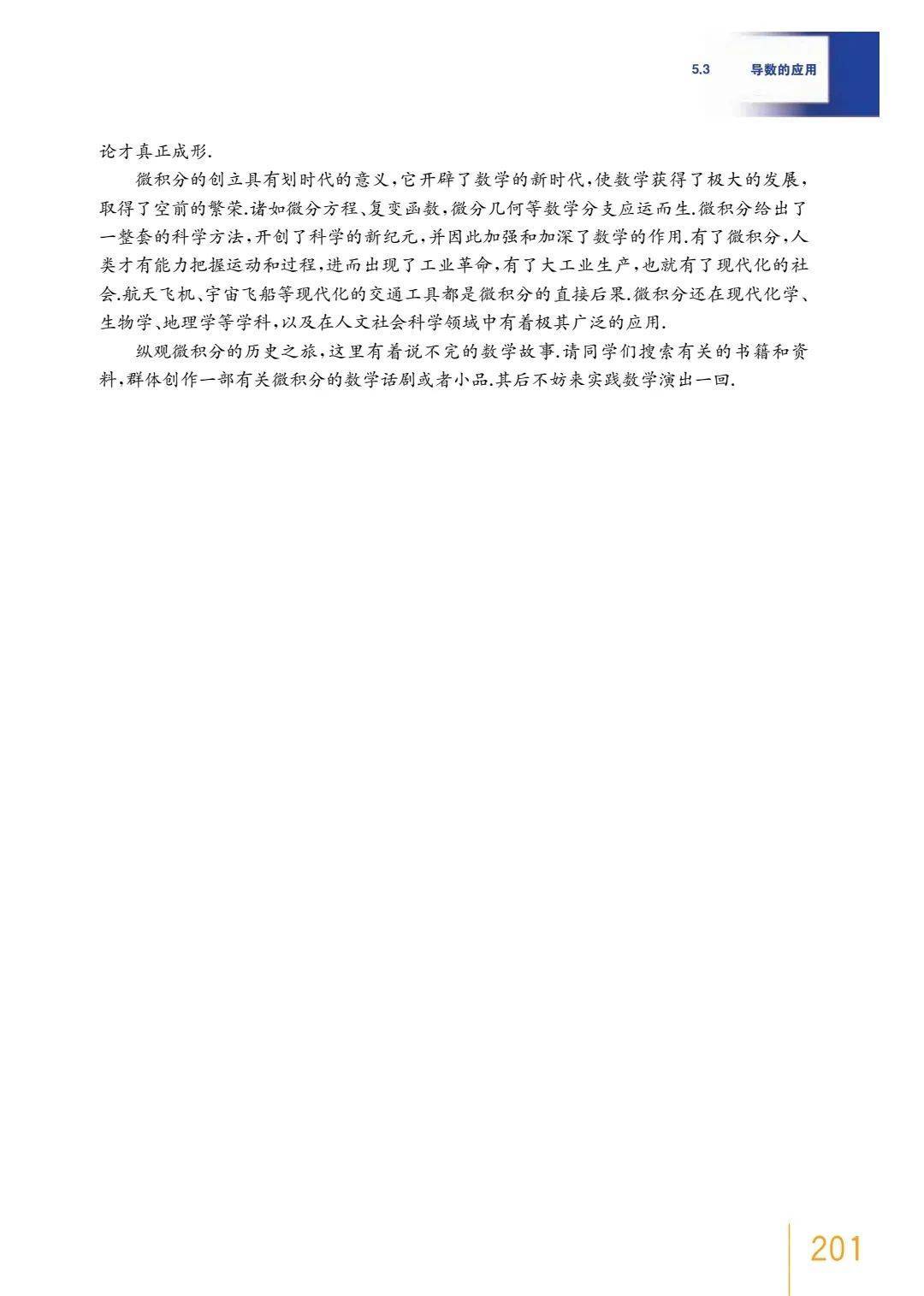 5.3 导数的应用

论才真正成形.

微积分的创立具有划时代的意义,它开辟了数学的新时代,使数学获得了极大的发展,取得了空前的繁荣.诸如微分方程、复变函数,微分几何等数学分支应运而生.微积分给出了一整套的科学方法,开创了科学的新纪元,并因此加强和加深了数学的作用.有了微积分,人类才有能力把握运动和过程,进而出现了工业革命,有了大工业生产,也就有了现代化的社会.航天飞机、宇宙飞船等现代化的交通工具都是微积分的直接后果.微积分还在现代化学、生物学、地理学等学科,以及在人文社会科学领域中有着极其广泛的应用.

纵观微积分的历史之旅,这里有着说不完的数学故事.请同学们搜索有关的书籍和资料,群体创作一部有关微积分的数学话剧或者小品.其后不妨来实践数学演出一回.

201